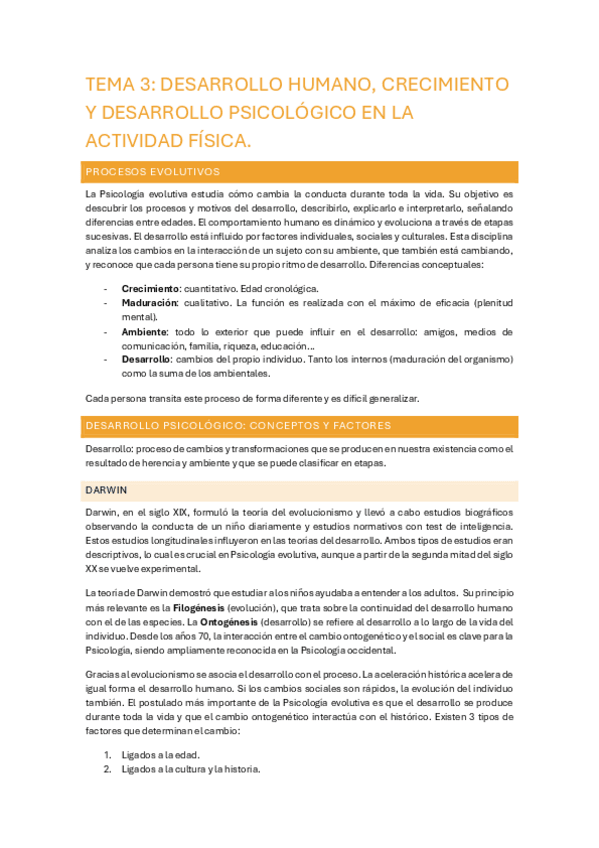 TEMA 3: DESARROLLO HUMANO, CRECIMIENTO Y DESARROLLO PSICOLÓGICO EN LA ACTIVIDAD FÍSICA.

PROCESOS EVOLUTIVOS

La Psicología evolutiva estudia cómo cambia la conducta durante toda la vida. Su objetivo es descubrir los procesos y motivos del desarrollo, describirlo, explicarlo e interpretarlo, señalando diferencias entre edades. El comportamiento humano es dinámico y evoluciona a través de etapas sucesivas. El desarrollo está influido por factores individuales, sociales y culturales. Esta disciplina analiza los cambios en la interacción de un sujeto con su ambiente, que también está cambiando, y reconoce que cada persona tiene su propio ritmo de desarrollo. Diferencias conceptuales:

- **Crecimiento**: cuantitativo. Edad cronológica.
- **Maduración**: cualitativo. La función es realizada con el máximo de eficacia (plenitud mental).
- **Ambiente**: todo lo exterior que puede influir en el desarrollo: amigos, medios de comunicación, familia, riqueza, educación…
- **Desarrollo**: cambios del propio individuo. Tanto los internos (maduración del organismo) como la suma de los ambientales.

Cada persona transita este proceso de forma diferente y es difícil generalizar.

DESARROLLO PSICOLÓGICO: CONCEPTOS Y FACTORES

Desarrollo: proceso de cambios y transformaciones que se producen en nuestra existencia como el resultado de herencia y ambiente y que se puede clasificar en etapas.

DARWIN

Darwin, en el siglo XIX, formuló la teoría del evolucionismo y llevó a cabo estudios biográficos observando la conducta de un niño diariamente y estudios normativos con test de inteligencia. Estos estudios longitudinales influyeron en las teorías del desarrollo. Ambos tipos de estudios eran descriptivos, lo cual es crucial en Psicología evolutiva, aunque a partir de la segunda mitad del siglo XX se vuelve experimental.

La teoría de Darwin demostró que estudiar a los niños ayudaba a entender a los adultos. Su principio más relevante es la **Filogénesis** (evolución), que trata sobre la continuidad del desarrollo humano con el de las especies. La **Ontogénesis** (desarrollo) se refiere al desarrollo a lo largo de la vida del individuo. Desde los años 70, la interacción entre el cambio ontogenético y el social es clave para la Psicología, siendo ampliamente reconocida en la Psicología occidental.

Gracias al evolucionismo se asocia el desarrollo con el proceso. La aceleración histórica acelera de igual forma el desarrollo humano. Si los cambios sociales son rápidos, la evolución del individuo también. El postulado más importante de la Psicología evolutiva es que el desarrollo se produce durante toda la vida y que el cambio ontogenético interactúa con el histórico. Existen 3 tipos de factores que determinan el cambio:

1. Ligados a la edad.
2. Ligados a la cultura y la historia.